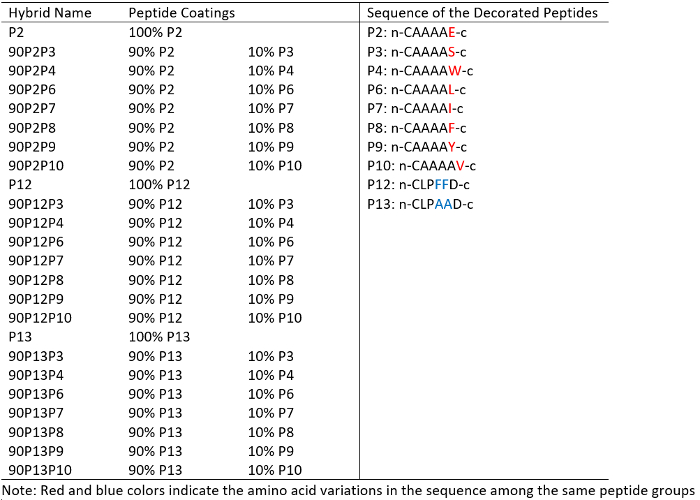 | Hybrid Name | Peptide Coatings | | Sequence of the Decorated Peptides |
|---|---|---|---|
| P2 | 100% P2 | | P2: n-CAAAAE-c |
| 90P2P3 | 90% P2 | 10% P3 | P3: n-CAAAAS-c |
| 90P2P4 | 90% P2 | 10% P4 | P4: n-CAAAAW-c |
| 90P2P6 | 90% P2 | 10% P6 | P6: n-CAAAAL-c |
| 90P2P7 | 90% P2 | 10% P7 | P7: n-CAAAAI-c |
| 90P2P8 | 90% P2 | 10% P8 | P8: n-CAAAAF-c |
| 90P2P9 | 90% P2 | 10% P9 | P9: n-CAAAAY-c |
| 90P2P10 | 90% P2 | 10% P10 | P10: n-CAAAAV-c |
| P12 | 100% P12 | | P12: n-CLPFFD-c |
| 90P12P3 | 90% P12 | 10% P3 | P13: n-CLPAAD-c |
| 90P12P4 | 90% P12 | 10% P4 | |
| 90P12P6 | 90% P12 | 10% P6 | |
| 90P12P7 | 90% P12 | 10% P7 | |
| 90P12P8 | 90% P12 | 10% P8 | |
| 90P12P9 | 90% P12 | 10% P9 | |
| 90P12P10 | 90% P12 | 10% P10 | |
| P13 | 100% P13 | | |
| 90P13P3 | 90% P13 | 10% P3 | |
| 90P13P4 | 90% P13 | 10% P4 | |
| 90P13P6 | 90% P13 | 10% P6 | |
| 90P13P7 | 90% P13 | 10% P7 | |
| 90P13P8 | 90% P13 | 10% P8 | |
| 90P13P9 | 90% P13 | 10% P9 | |
| 90P13P10 | 90% P13 | 10% P10 | |

Note: Red and blue colors indicate the amino acid variations in the sequence among the same peptide groups